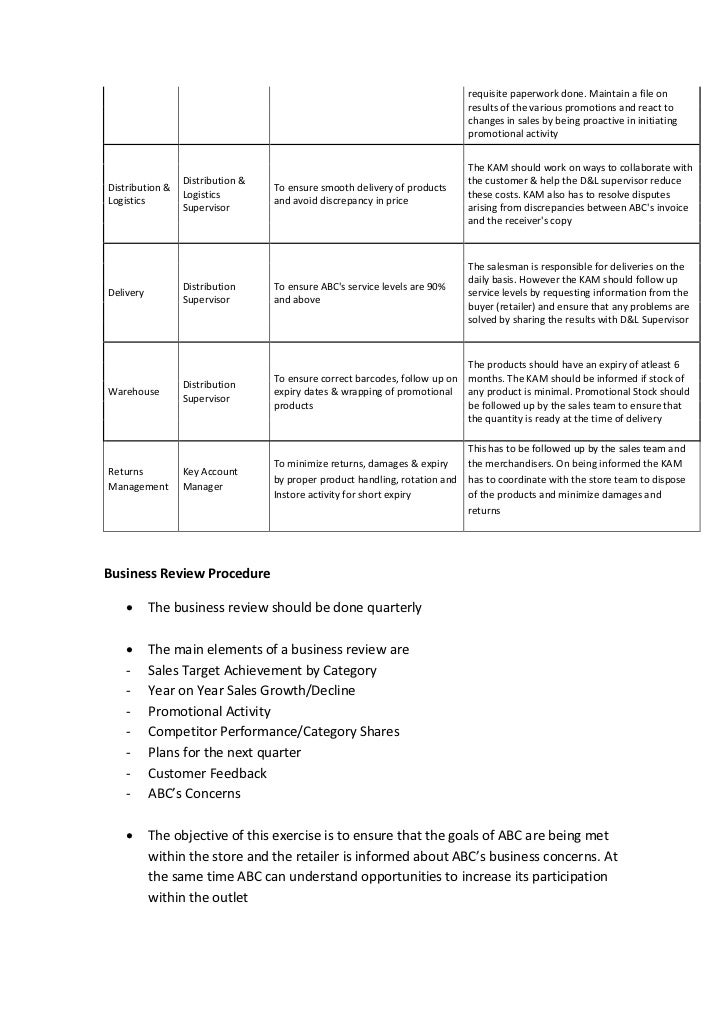 | | | | |
|---|---|---|---|
| | | | requisite paperwork done. Maintain a file on results of the various promotions and react to changes in sales by being proactive in initiating promotional activity |
| Distribution & Logistics | Distribution & Logistics Supervisor | To ensure smooth delivery of products and avoid discrepancy in price | The KAM should work on ways to collaborate with the customer & help the D&L supervisor reduce these costs. KAM also has to resolve disputes arising from discrepancies between ABC's invoice and the receiver's copy |
| Delivery | Distribution Supervisor | To ensure ABC's service levels are 90% and above | The salesman is responsible for deliveries on the daily basis. However the KAM should follow up service levels by requesting information from the buyer (retailer) and ensure that any problems are solved by sharing the results with D&L Supervisor |
| Warehouse | Distribution Supervisor | To ensure correct barcodes, follow up on expiry dates & wrapping of promotional products | The products should have an expiry of atleast 6 months. The KAM should be informed if stock of any product is minimal. Promotional Stock should be followed up by the sales team to ensure that the quantity is ready at the time of delivery |
| Returns Management | Key Account Manager | To minimize returns, damages & expiry by proper product handling, rotation and Instore activity for short expiry | This has to be followed up by the sales team and the merchandisers. On being informed the KAM has to coordinate with the store team to dispose of the products and minimize damages and returns |

Business Review Procedure

• The business review should be done quarterly

• The main elements of a business review are
- Sales Target Achievement by Category
- Year on Year Sales Growth/Decline
- Promotional Activity
- Competitor Performance/Category Shares
- Plans for the next quarter
- Customer Feedback
- ABC's Concerns

• The objective of this exercise is to ensure that the goals of ABC are being met within the store and the retailer is informed about ABC's business concerns. At the same time ABC can understand opportunities to increase its participation within the outlet